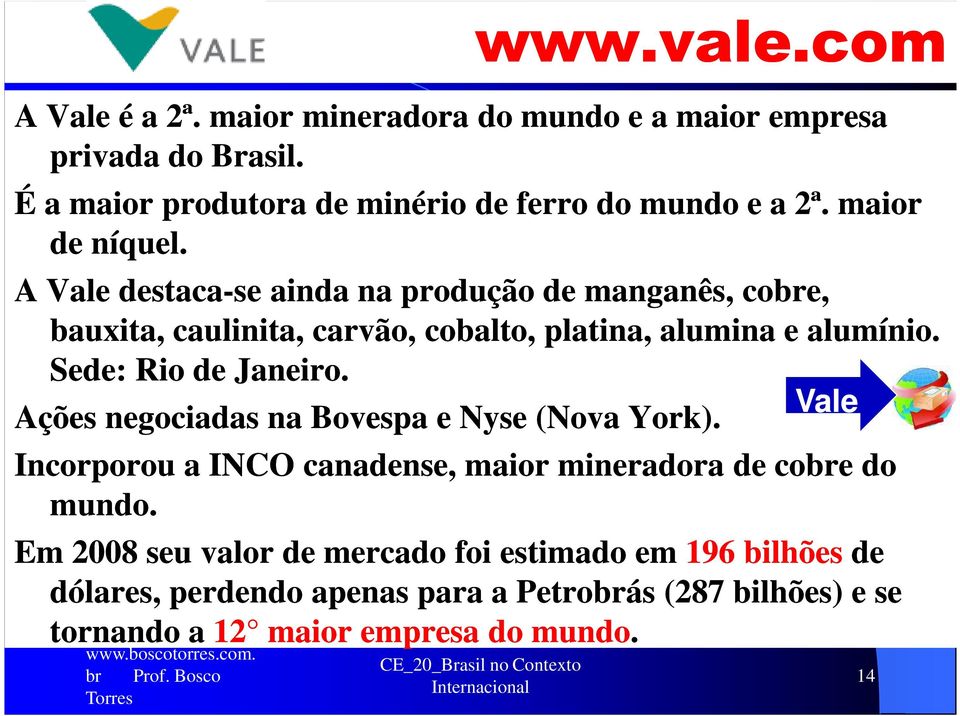 VALE

www.vale.com

A Vale é a 2ª. maior mineradora do mundo e a maior empresa privada do Brasil.

É a maior produtora de minério de ferro do mundo e a 2ª. maior de níquel.

A Vale destaca-se ainda na produção de manganês, cobre, bauxita, caulinita, carvão, cobalto, platina, alumina e alumínio. Sede: Rio de Janeiro.

Vale

Ações negociadas na Bovespa e Nyse (Nova York).

Incorporou a INCO canadense, maior mineradora de cobre do mundo.

Em 2008 seu valor de mercado foi estimado em 196 bilhões de dólares, perdendo apenas para a Petrobrás (287 bilhões) e se tornando a 12° maior empresa do mundo.

www.boscotorres.com.br Prof. Bosco Torres

CE_20_Brasil no Contexto Internacional

14